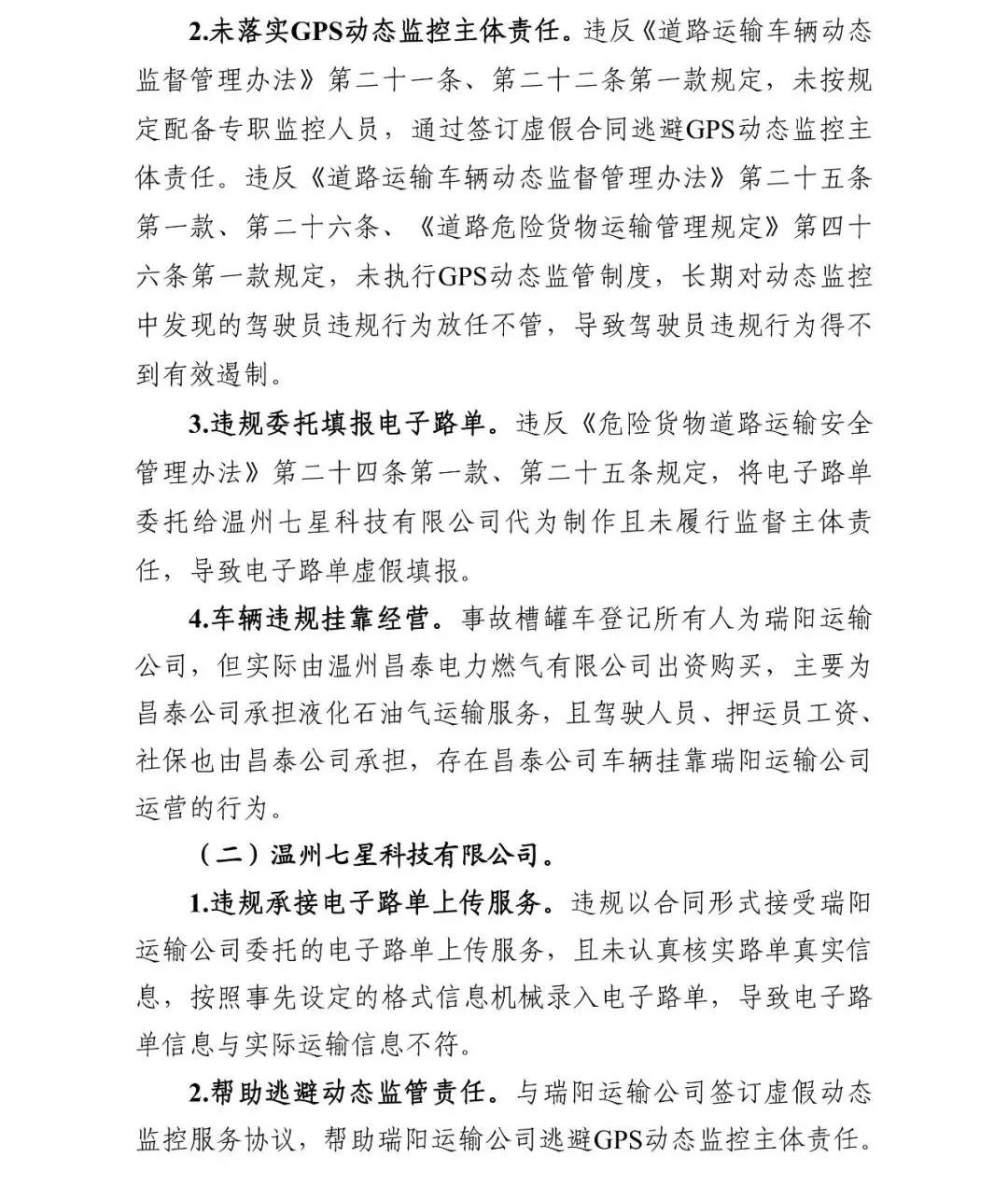 2.未落实GPS动态监控主体责任。违反《道路运输车辆动态监督管理办法》第二十一条、第二十二条第一款规定，未按规定配备专职监控人员，通过签订虚假合同逃避GPS动态监控主体责任。违反《道路运输车辆动态监督管理办法》第二十五条第一款、第二十六条、《道路危险货物运输管理规定》第四十六条第一款规定，未执行GPS动态监管制度，长期对动态监控中发现的驾驶员违规行为放任不管，导致驾驶员违规行为得不到有效遏制。

3.违规委托填报电子路单。违反《危险货物道路运输安全管理办法》第二十四条第一款、第二十五条规定，将电子路单委托给温州七星科技有限公司代为制作且未履行监督主体责任，导致电子路单虚假填报。

4.车辆违规挂靠经营。事故槽罐车登记所有人为瑞阳运输公司，但实际由温州昌泰电力燃气有限公司出资购买，主要为昌泰公司承担液化石油气运输服务，且驾驶人员、押运员工资、社保也由昌泰公司承担，存在昌泰公司车辆挂靠瑞阳运输公司运营的行为。

（二）温州七星科技有限公司。

1.违规承接电子路单上传服务。违规以合同形式接受瑞阳运输公司委托的电子路单上传服务，且未认真核实路单真实信息，按照事先设定的格式信息机械录入电子路单，导致电子路单信息与实际运输信息不符。

2.帮助逃避动态监管责任。与瑞阳运输公司签订虚假动态监控服务协议，帮助瑞阳运输公司逃避GPS动态监控主体责任。